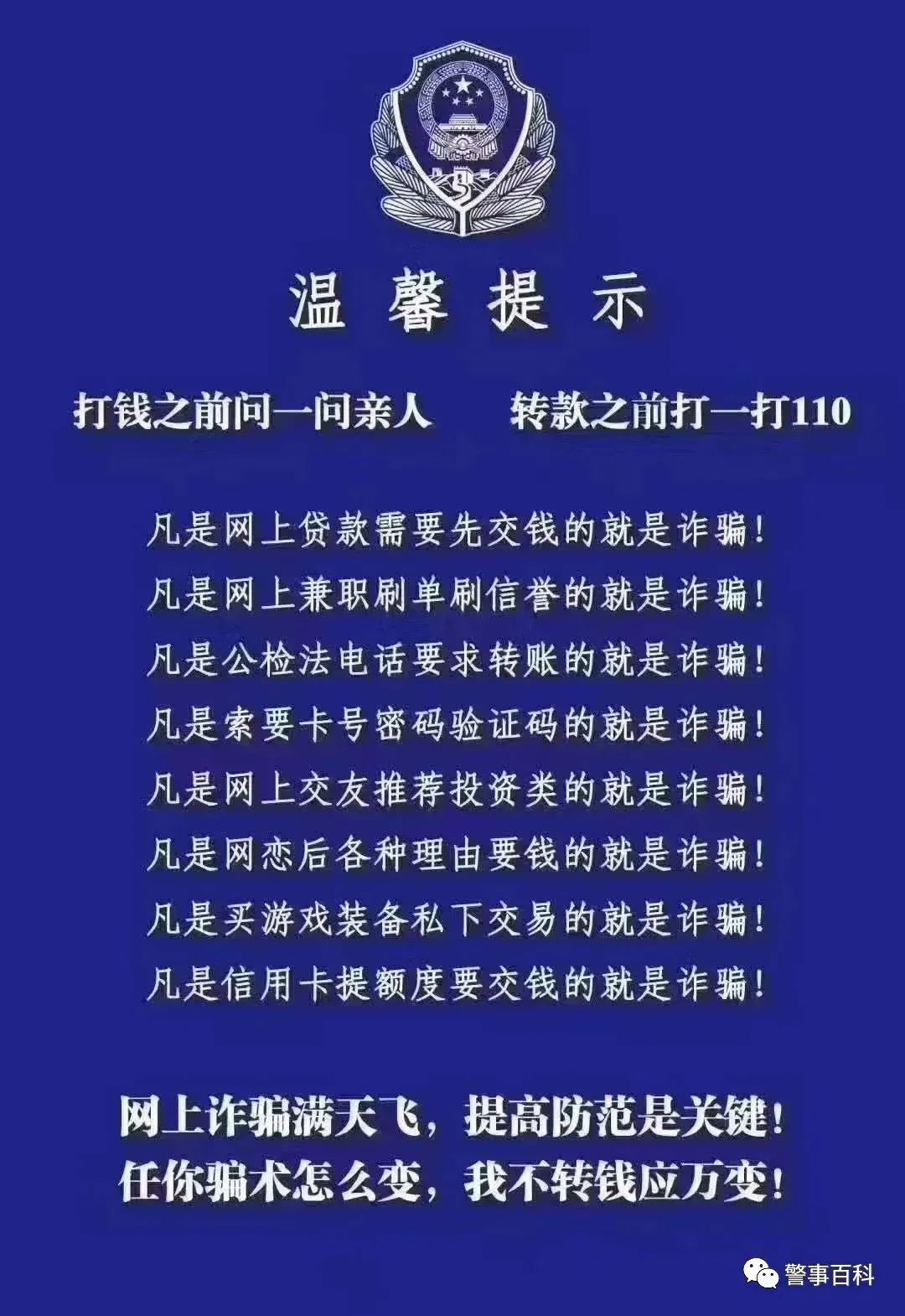 温馨提示

打钱之前问一问亲人 转款之前打一打110

凡是网上贷款需要先交钱的就是诈骗!
凡是网上兼职刷单刷信誉的就是诈骗!
凡是公检法电话要求转账的就是诈骗!
凡是索要卡号密码验证码的就是诈骗!
凡是网上交友推荐投资类的就是诈骗!
凡是网恋后各种理由要钱的就是诈骗!
凡是买游戏装备私下交易的就是诈骗!
凡是信用卡提额度要交钱的就是诈骗!

网上诈骗满天飞，提高防范是关键!
任你骗术怎么变，我不转钱应万变!

警事百科